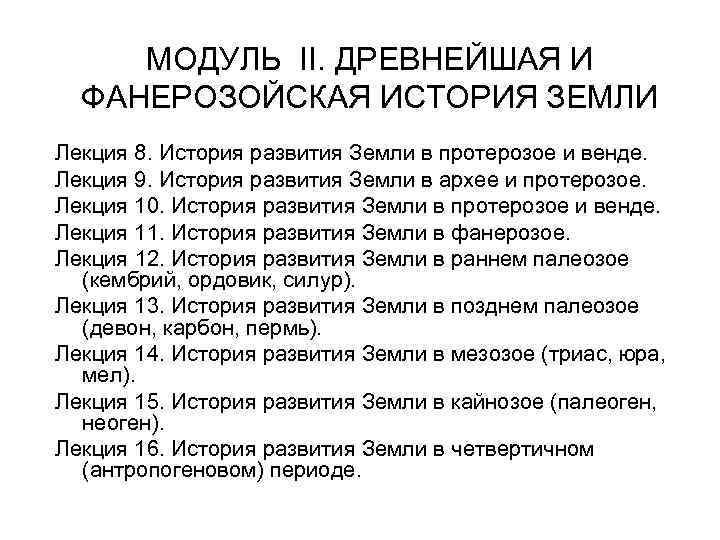 МОДУЛЬ II. ДРЕВНЕЙШАЯ И ФАНЕРОЗОЙСКАЯ ИСТОРИЯ ЗЕМЛИ

Лекция 8. История развития Земли в протерозое и венде.
Лекция 9. История развития Земли в архее и протерозое.
Лекция 10. История развития Земли в протерозое и венде.
Лекция 11. История развития Земли в фанерозое.
Лекция 12. История развития Земли в раннем палеозое (кембрий, ордовик, силур).
Лекция 13. История развития Земли в позднем палеозое (девон, карбон, пермь).
Лекция 14. История развития Земли в мезозое (триас, юра, мел).
Лекция 15. История развития Земли в кайнозое (палеоген, неоген).
Лекция 16. История развития Земли в четвертичном (антропогеновом) периоде.